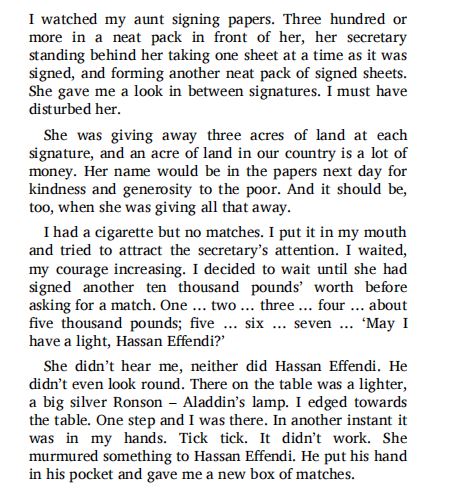 I watched my aunt signing papers. Three hundred or more in a neat pack in front of her, her secretary standing behind her taking one sheet at a time as it was signed, and forming another neat pack of signed sheets. She gave me a look in between signatures. I must have disturbed her.

She was giving away three acres of land at each signature, and an acre of land in our country is a lot of money. Her name would be in the papers next day for kindness and generosity to the poor. And it should be, too, when she was giving all that away.

I had a cigarette but no matches. I put it in my mouth and tried to attract the secretary's attention. I waited, my courage increasing. I decided to wait until she had signed another ten thousand pounds' worth before asking for a match. One ... two ... three ... four ... about five thousand pounds; five ... six ... seven ... 'May I have a light, Hassan Effendi?'

She didn't hear me, neither did Hassan Effendi. He didn't even look round. There on the table was a lighter, a big silver Ronson – Aladdin's lamp. I edged towards the table. One step and I was there. In another instant it was in my hands. Tick tick. It didn't work. She murmured something to Hassan Effendi. He put his hand in his pocket and gave me a new box of matches.